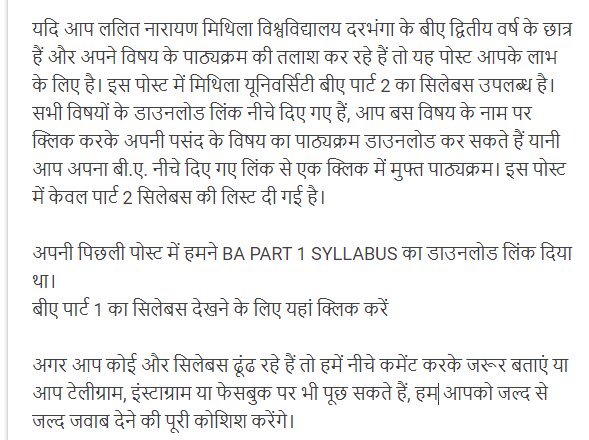 यदि आप ललित नारायण मिथिला विश्वविद्यालय दरभंगा के बीए द्वितीय वर्ष के छात्र हैं और अपने विषय के पाठ्यक्रम की तलाश कर रहे हैं तो यह पोस्ट आपके लाभ के लिए है। इस पोस्ट में मिथिला यूनिवर्सिटी बीए पार्ट 2 का सिलेबस उपलब्ध है। सभी विषयों के डाउनलोड लिंक नीचे दिए गए हैं, आप बस विषय के नाम पर क्लिक करके अपनी पसंद के विषय का पाठ्यक्रम डाउनलोड कर सकते हैं यानी आप अपना बी.ए. नीचे दिए गए लिंक से एक क्लिक में मुफ्त पाठ्यक्रम। इस पोस्ट में केवल पार्ट 2 सिलेबस की लिस्ट दी गई है।

अपनी पिछली पोस्ट में हमने BA PART 1 SYLLABUS का डाउनलोड लिंक दिया था।
बीए पार्ट 1 का सिलेबस देखने के लिए यहां क्लिक करें

अगर आप कोई और सिलेबस ढूंढ रहे हैं तो हमें नीचे कमेंट करके जरूर बताएं या आप टेलीग्राम, इंस्टाग्राम या फेसबुक पर भी पूछ सकते हैं, हम आपको जल्द से जल्द जवाब देने की पूरी कोशिश करेंगे।